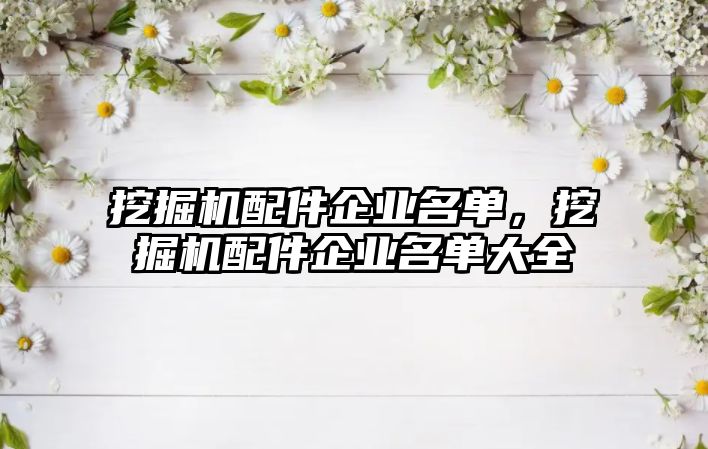 挖掘机配件企业名单，挖掘机配件企业名单大全